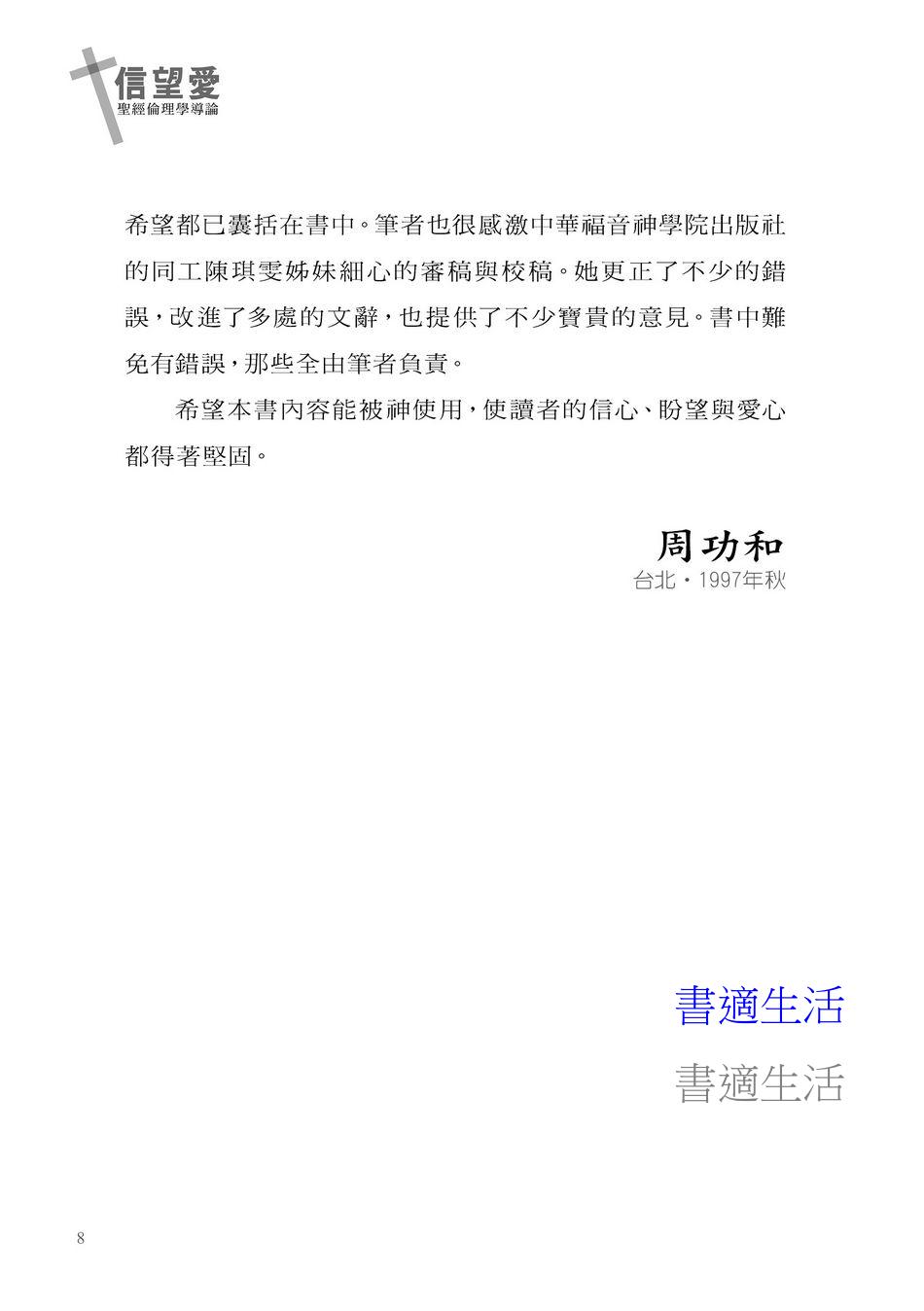 信望愛
聖經倫理學導論

希望都已囊括在書中。筆者也很感激中華福音神學院出版社的同工陳琪雯姊妹細心的審稿與校稿。她更正了不少的錯誤，改進了多處的文辭，也提供了不少寶貴的意見。書中難免有錯誤，那些全由筆者負責。

希望本書內容能被神使用，使讀者的信心、盼望與愛心都得著堅固。

周功和
台北・1997年秋

書適生活
書適生活

8